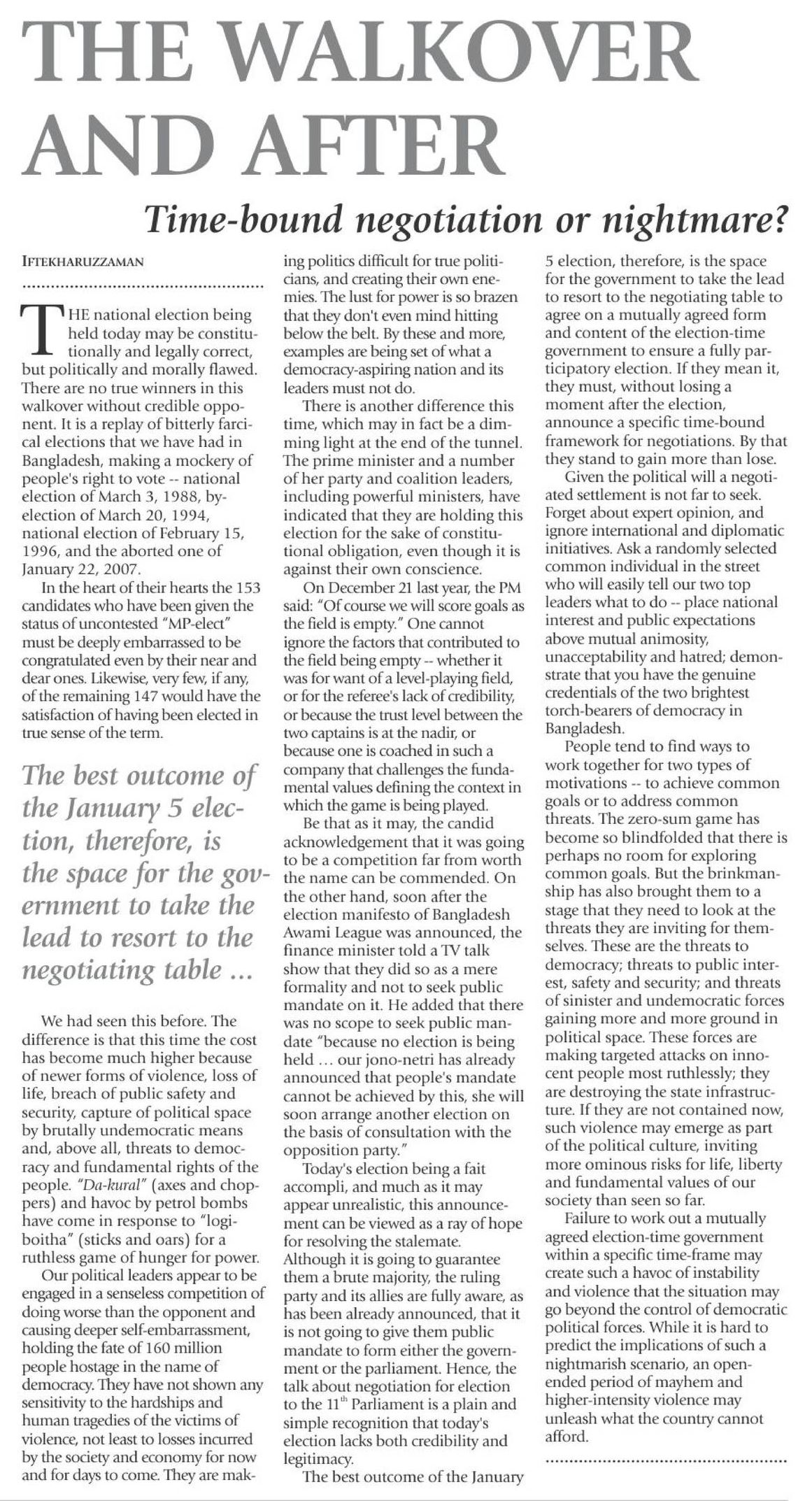 THE WALKOVER AND AFTER

Time-bound negotiation or nightmare?

IFTEKHARUZZAMAN

THE national election being held today may be constitutionally and legally correct, but politically and morally flawed. There are no true winners in this walkover without credible opponent. It is a replay of bitterly farcical elections that we have had in Bangladesh, making a mockery of people's right to vote -- national election of March 3, 1988, by-election of March 20, 1994, national election of February 15, 1996, and the aborted one of January 22, 2007.

In the heart of their hearts the 153 candidates who have been given the status of uncontested "MP-elect" must be deeply embarrassed to be congratulated even by their near and dear ones. Likewise, very few, if any, of the remaining 147 would have the satisfaction of having been elected in true sense of the term.

The best outcome of the January 5 election, therefore, is the space for the government to take the lead to resort to the negotiating table ...

We had seen this before. The difference is that this time the cost has become much higher because of newer forms of violence, loss of life, breach of public safety and security, capture of political space by brutally undemocratic means and, above all, threats to democracy and fundamental rights of the people. "Da-kural" (axes and choppers) and havoc by petrol bombs have come in response to "logi-boitha" (sticks and oars) for a ruthless game of hunger for power.

Our political leaders appear to be engaged in a senseless competition of doing worse than the opponent and causing deeper self-embarrassment, holding the fate of 160 million people hostage in the name of democracy. They have not shown any sensitivity to the hardships and human tragedies of the victims of violence, not least to losses incurred by the society and economy for now and for days to come. They are making politics difficult for true politicians, and creating their own enemies. The lust for power is so brazen that they don't even mind hitting below the belt. By these and more, examples are being set of what a democracy-aspiring nation and its leaders must not do.

There is another difference this time, which may in fact be a dimming light at the end of the tunnel. The prime minister and a number of her party and coalition leaders, including powerful ministers, have indicated that they are holding this election for the sake of constitutional obligation, even though it is against their own conscience.

On December 21 last year, the PM said: "Of course we will score goals as the field is empty." One cannot ignore the factors that contributed to the field being empty -- whether it was for want of a level-playing field, or for the referee's lack of credibility, or because the trust level between the two captains is at the nadir, or because one is coached in such a company that challenges the fundamental values defining the context in which the game is being played.

Be that as it may, the candid acknowledgement that it was going to be a competition far from worth the name can be commended. On the other hand, soon after the election manifesto of Bangladesh Awami League was announced, the finance minister told a TV talk show that they did so as a mere formality and not to seek public mandate on it. He added that there was no scope to seek public mandate "because no election is being held ... our jono-netri has already announced that people's mandate cannot be achieved by this, she will soon arrange another election on the basis of consultation with the opposition party."

Today's election being a fait accompli, and much as it may appear unrealistic, this announcement can be viewed as a ray of hope for resolving the stalemate. Although it is going to guarantee them a brute majority, the ruling party and its allies are fully aware, as has been already announced, that it is not going to give them public mandate to form either the government or the parliament. Hence, the talk about negotiation for election to the $11^{th}$ Parliament is a plain and simple recognition that today's election lacks both credibility and legitimacy.

The best outcome of the January 5 election, therefore, is the space for the government to take the lead to resort to the negotiating table to agree on a mutually agreed form and content of the election-time government to ensure a fully participatory election. If they mean it, they must, without losing a moment after the election, announce a specific time-bound framework for negotiations. By that they stand to gain more than lose.

Given the political will a negotiated settlement is not far to seek. Forget about expert opinion, and ignore international and diplomatic initiatives. Ask a randomly selected common individual in the street who will easily tell our two top leaders what to do -- place national interest and public expectations above mutual animosity, unacceptability and hatred; demonstrate that you have the genuine credentials of the two brightest torch-bearers of democracy in Bangladesh.

People tend to find ways to work together for two types of motivations -- to achieve common goals or to address common threats. The zero-sum game has become so blindfolded that there is perhaps no room for exploring common goals. But the brinkmanship has also brought them to a stage that they need to look at the threats they are inviting for themselves. These are the threats to democracy; threats to public interest, safety and security; and threats of sinister and undemocratic forces gaining more and more ground in political space. These forces are making targeted attacks on innocent people most ruthlessly; they are destroying the state infrastructure. If they are not contained now, such violence may emerge as part of the political culture, inviting more ominous risks for life, liberty and fundamental values of our society than seen so far.

Failure to work out a mutually agreed election-time government within a specific time-frame may create such a havoc of instability and violence that the situation may go beyond the control of democratic political forces. While it is hard to predict the implications of such a nightmarish scenario, an open-ended period of mayhem and higher-intensity violence may unleash what the country cannot afford.